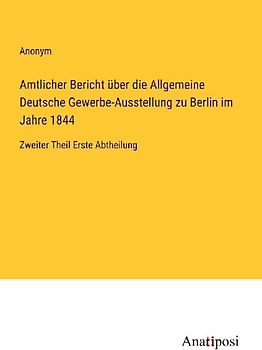 Anonym

Amtlicher Bericht über die Allgemeine Deutsche Gewerbe-Ausstellung zu Berlin im Jahre 1844

Zweiter Theil Erste Abtheilung

Anatiposi